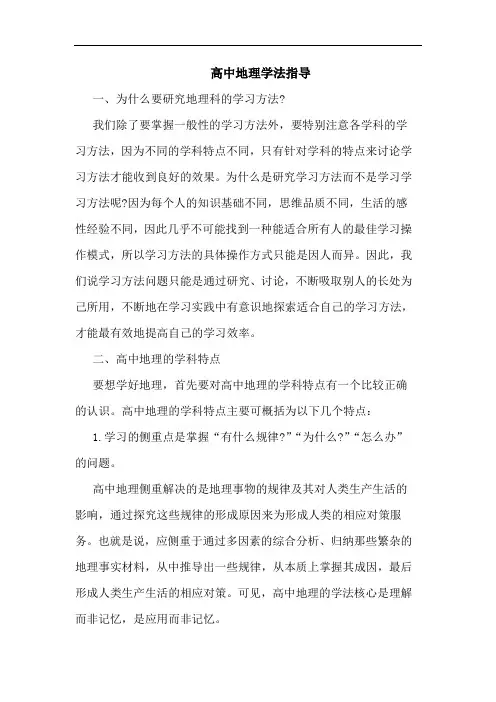 高中地理学法指导

一、为什么要研究地理科的学习方法?

我们除了要掌握一般性的学习方法外，要特别注意各学科的学习方法，因为不同的学科特点不同，只有针对学科的特点来讨论学习方法才能收到良好的效果。为什么是研究学习方法而不是学习学习方法呢?因为每个人的知识基础不同，思维品质不同，生活的感性经验不同，因此几乎不可能找到一种能适合所有人的最佳学习操作模式，所以学习方法的具体操作方式只能是因人而异。因此，我们说学习方法问题只能是通过研究、讨论，不断吸取别人的长处为己所用，不断地在学习实践中有意识地探索适合自己的学习方法，才能最有效地提高自己的学习效率。

二、高中地理的学科特点

要想学好地理，首先要对高中地理的学科特点有一个比较正确的认识。高中地理的学科特点主要可概括为以下几个特点：

1. 学习的侧重点是掌握“有什么规律?”“为什么?”“怎么办”的问题。

高中地理侧重解决的是地理事物的规律及其对人类生产生活的影响，通过探究这些规律的形成原因来为形成人类的相应对策服务。也就是说，应侧重于通过多因素的综合分析、归纳那些繁杂的地理事实材料，从中推导出一些规律，从本质上掌握其成因，最后形成人类生产生活的相应对策。可见，高中地理的学法核心是理解而非记忆，是应用而非记忆。